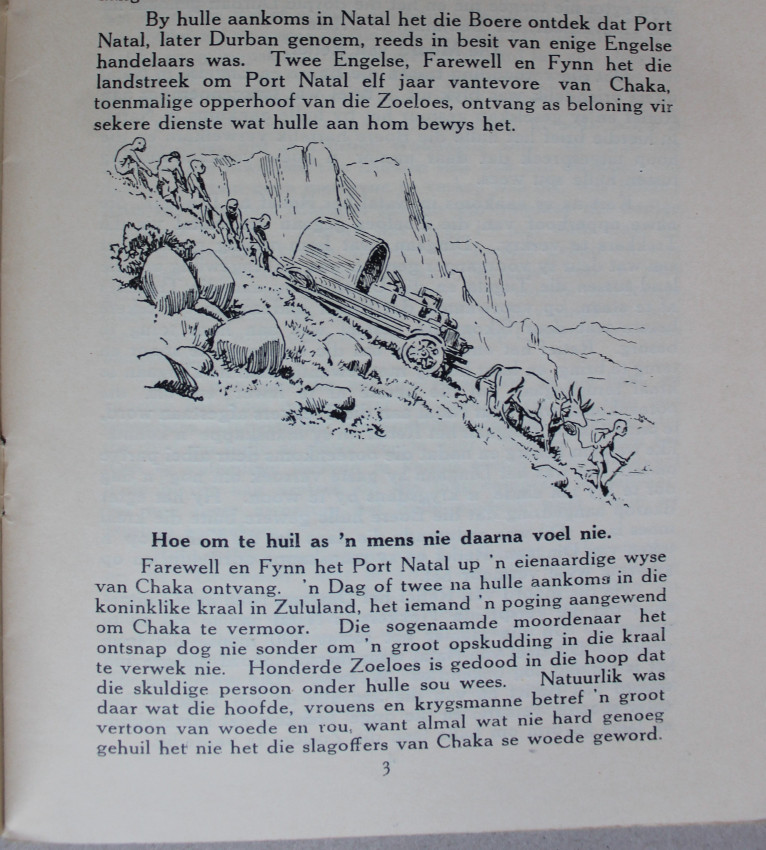 By hulle aankoms in Natal het die Boere ontdek dat Port Natal, later Durban genoem, reeds in besit van enige Engelse handelaars was. Twee Engelse, Farewell en Fynn het die landstreek om Port Natal elf jaar vantevore van Chaka, toenmalige opperhoof van die Zoeloes, ontvang as beloning vir sekere dienste wat hulle aan hom bewys het.

Hoe om te huil as 'n mens nie daarna voel nie.

Farewell en Fynn het Port Natal up 'n eienaardige wyse van Chaka ontvang. 'n Dag of twee na hulle aankoms in die koninklike kraal in Zululand, het iemand 'n poging aangewend om Chaka te vermoor. Die sogenaamde moordenaar het ontsnap dog nie sonder om 'n groot opskudding in die kraal te verwek nie. Honderde Zoeloes is gedood in die hoop dat die skuldige persoon onder hulle sou wees. Natuurlik was daar wat die hoofde, vrouens en krygsmanne betref 'n groot vertoon van woede en rou, want almal wat nie hard genoeg gehuil het nie het die slagoffers van Chaka se woede geword.

3